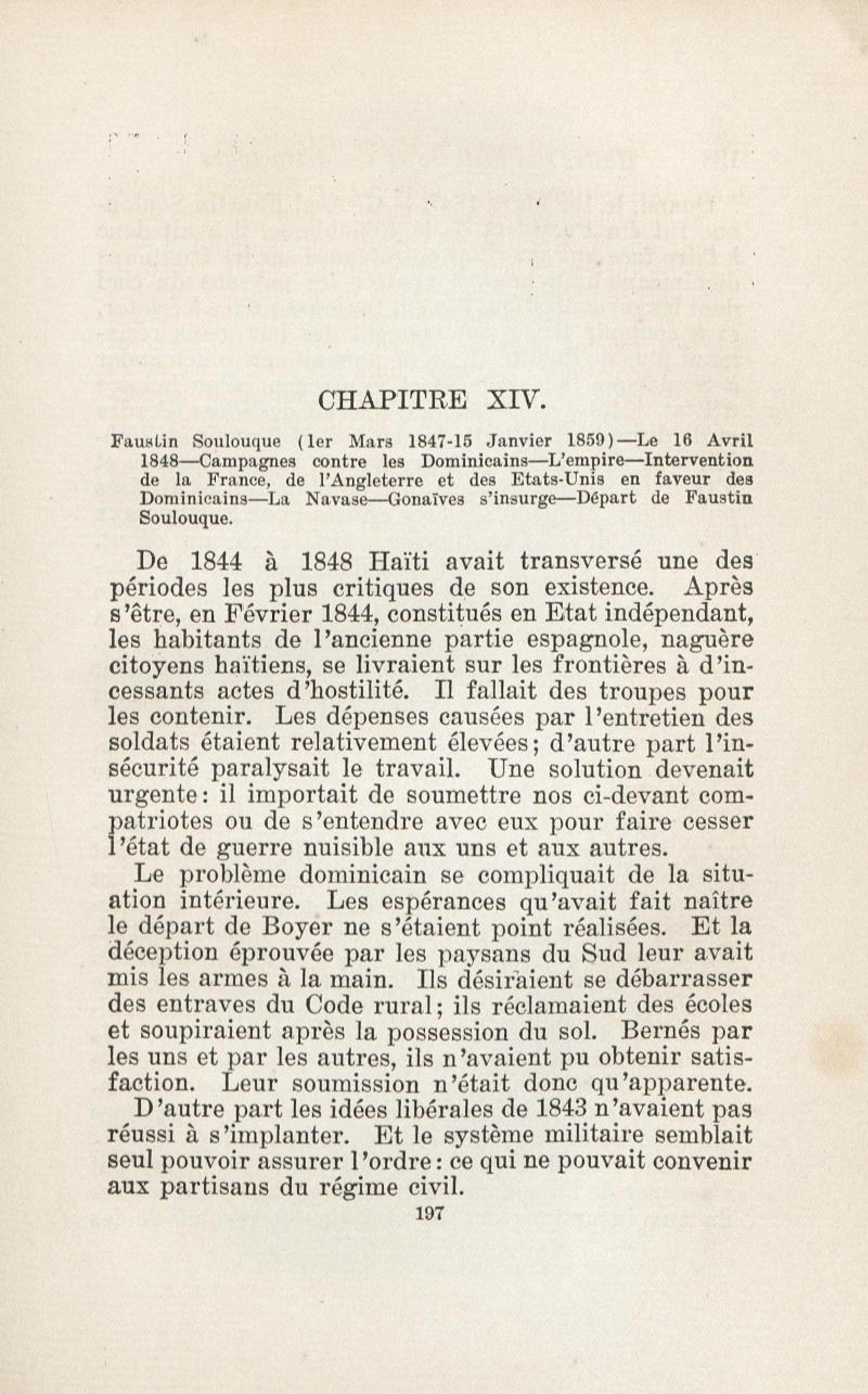 CHAPITRE XIV.

Faustin Soulouque (1er Mars 1847-15 Janvier 1859)—Le 16 Avril 1848—Campagnes contre les Dominicains—L'empire—Intervention de la France, de l'Angleterre et des Etats-Unis en faveur des Dominicains—La Navase—Gonaïves s'insurge—Départ de Faustin Soulouque.

De 1844 à 1848 Haïti avait transversé une des périodes les plus critiques de son existence. Après s'être, en Février 1844, constitués en Etat indépendant, les habitants de l'ancienne partie espagnole, naguère citoyens haïtiens, se livraient sur les frontières à d'incessants actes d'hostilité. Il fallait des troupes pour les contenir. Les dépenses causées par l'entretien des soldats étaient relativement élevées; d'autre part l'insécurité paralysait le travail. Une solution devenait urgente: il importait de soumettre nos ci-devant compatriotes ou de s'entendre avec eux pour faire cesser l'état de guerre nuisible aux uns et aux autres.

Le problème dominicain se compliquait de la situation intérieure. Les espérances qu'avait fait naître le départ de Boyer ne s'étaient point réalisées. Et la déception éprouvée par les paysans du Sud leur avait mis les armes à la main. Ils désiraient se débarrasser des entraves du Code rural; ils réclamaient des écoles et soupiraient après la possession du sol. Bernés par les uns et par les autres, ils n'avaient pu obtenir satisfaction. Leur soumission n'était donc qu'apparente.

D'autre part les idées libérales de 1843 n'avaient pas réussi à s'implanter. Et le système militaire semblait seul pouvoir assurer l'ordre: ce qui ne pouvait convenir aux partisans du régime civil.

197